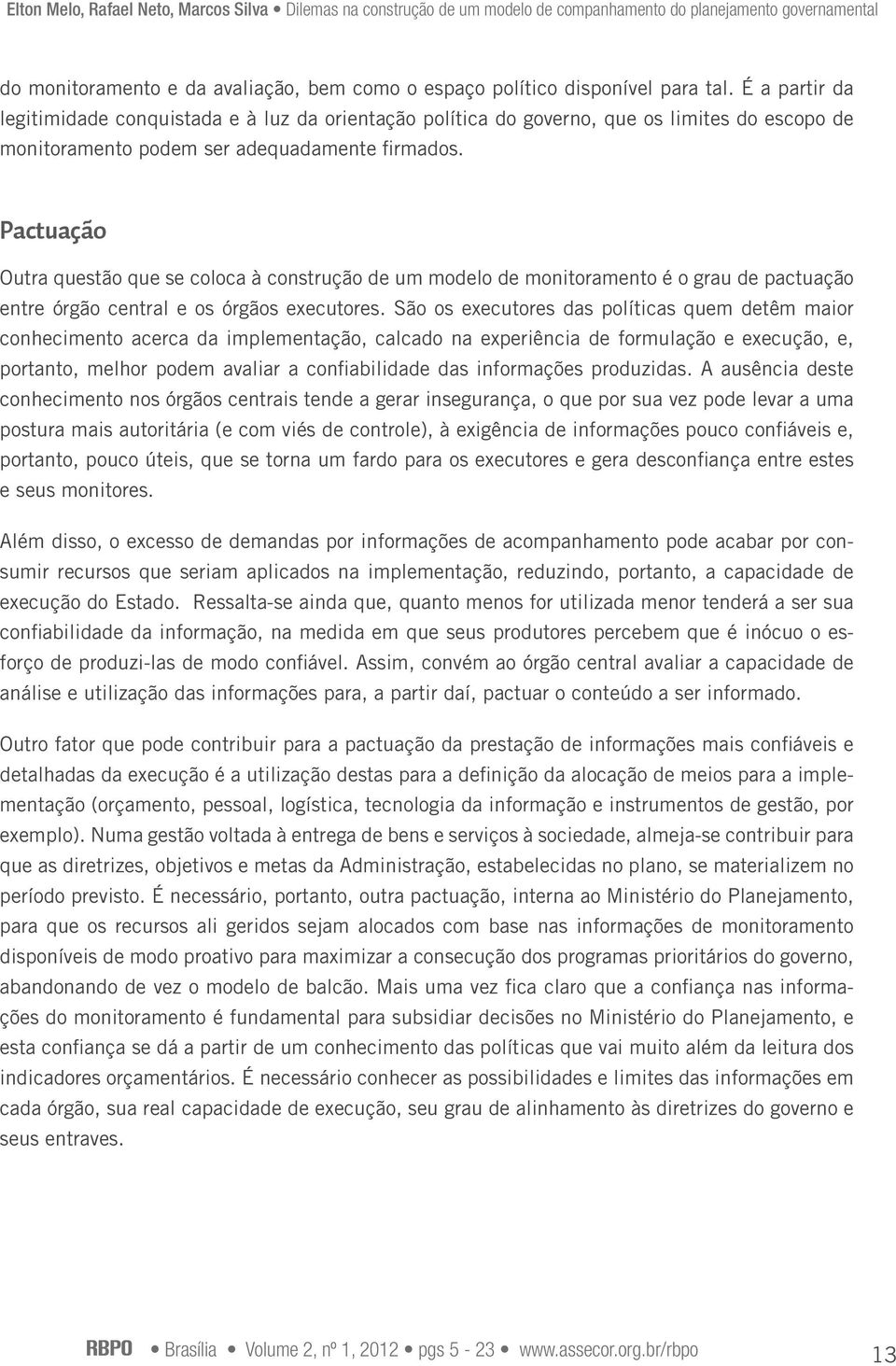 Elton Melo, Rafael Neto, Marcos Silva • Dilemas na construção de um modelo de companhamento do planejamento governamental

do monitoramento e da avaliação, bem como o espaço político disponível para tal. É a partir da legitimidade conquistada e à luz da orientação política do governo, que os limites do escopo de monitoramento podem ser adequadamente firmados.

Pactuação

Outra questão que se coloca à construção de um modelo de monitoramento é o grau de pactuação entre órgão central e os órgãos executores. São os executores das políticas quem detêm maior conhecimento acerca da implementação, calcado na experiência de formulação e execução, e, portanto, melhor podem avaliar a confiabilidade das informações produzidas. A ausência deste conhecimento nos órgãos centrais tende a gerar insegurança, o que por sua vez pode levar a uma postura mais autoritária (e com viés de controle), à exigência de informações pouco confiáveis e, portanto, pouco úteis, que se torna um fardo para os executores e gera desconfiança entre estes e seus monitores.

Além disso, o excesso de demandas por informações de acompanhamento pode acabar por consumir recursos que seriam aplicados na implementação, reduzindo, portanto, a capacidade de execução do Estado. Ressalta-se ainda que, quanto menos for utilizada menor tenderá a ser sua confiabilidade da informação, na medida em que seus produtores percebem que é inócuo o esforço de produzi-las de modo confiável. Assim, convém ao órgão central avaliar a capacidade de análise e utilização das informações para, a partir daí, pactuar o conteúdo a ser informado.

Outro fator que pode contribuir para a pactuação da prestação de informações mais confiáveis e detalhadas da execução é a utilização destas para a definição da alocação de meios para a implementação (orçamento, pessoal, logística, tecnologia da informação e instrumentos de gestão, por exemplo). Numa gestão voltada à entrega de bens e serviços à sociedade, almeja-se contribuir para que as diretrizes, objetivos e metas da Administração, estabelecidas no plano, se materializem no período previsto. É necessário, portanto, outra pactuação, interna ao Ministério do Planejamento, para que os recursos ali geridos sejam alocados com base nas informações de monitoramento disponíveis de modo proativo para maximizar a consecução dos programas prioritários do governo, abandonando de vez o modelo de balcão. Mais uma vez fica claro que a confiança nas informações do monitoramento é fundamental para subsidiar decisões no Ministério do Planejamento, e esta confiança se dá a partir de um conhecimento das políticas que vai muito além da leitura dos indicadores orçamentários. É necessário conhecer as possibilidades e limites das informações em cada órgão, sua real capacidade de execução, seu grau de alinhamento às diretrizes do governo e seus entraves.

RBPO • Brasília • Volume 2, nº 1, 2012 • pgs 5 - 23 • www.assecor.org.br/rbpo 13